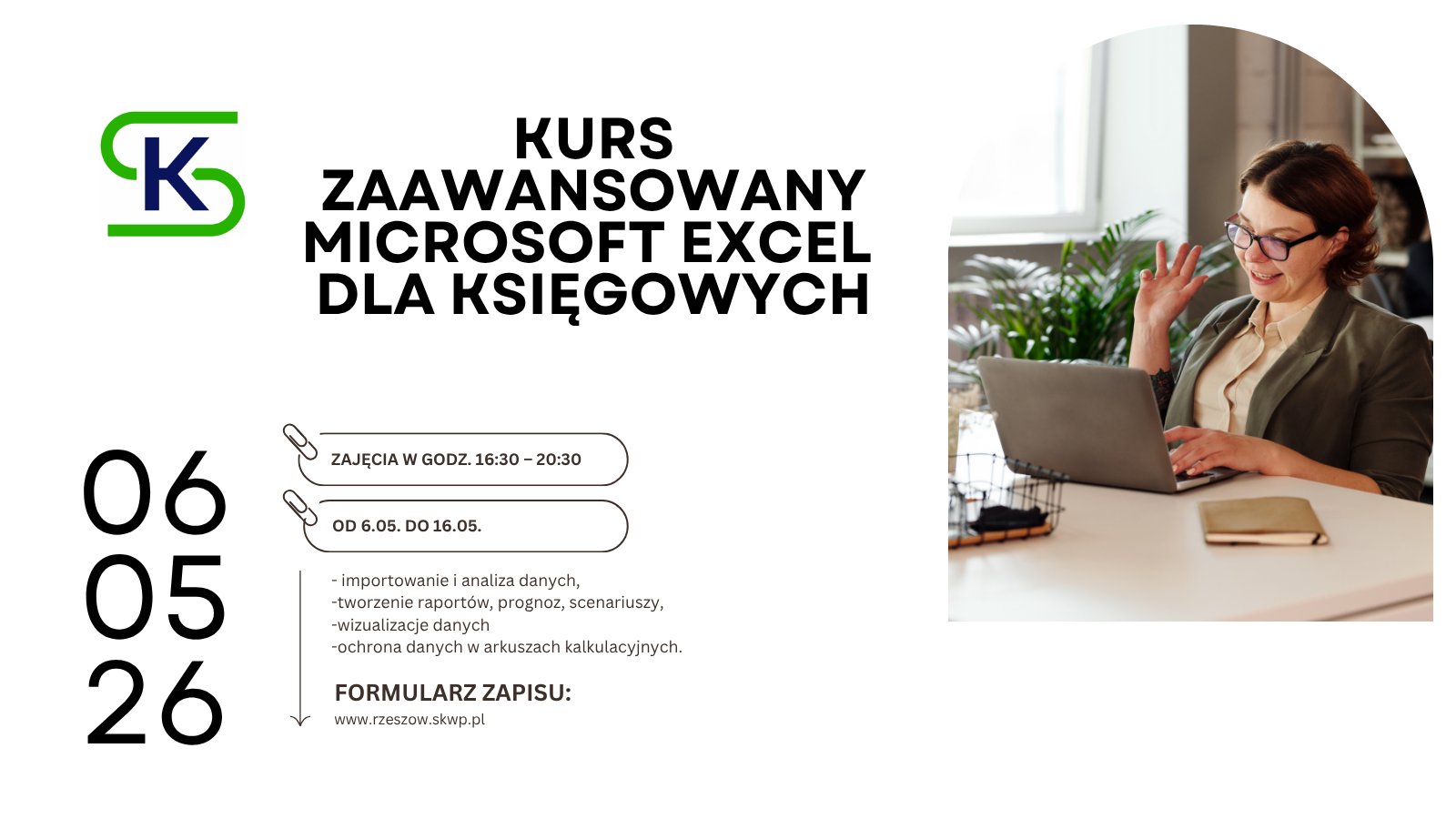 KS

KURS ZAAWANSOWANY MICROSOFT EXCEL DLA KSIĘGOWYCH

06
05
26

ZAJĘCIA W GODZ. 16:30 – 20:30

OD 6.05. DO 16.05.

- importowanie i analiza danych,
-tworzenie raportów, prognoz, scenariuszy,
-wizualizacje danych
-ochrona danych w arkuszach kalkulacyjnych.

FORMULARZ ZAPISU:
www.rzeszow.skwp.pl